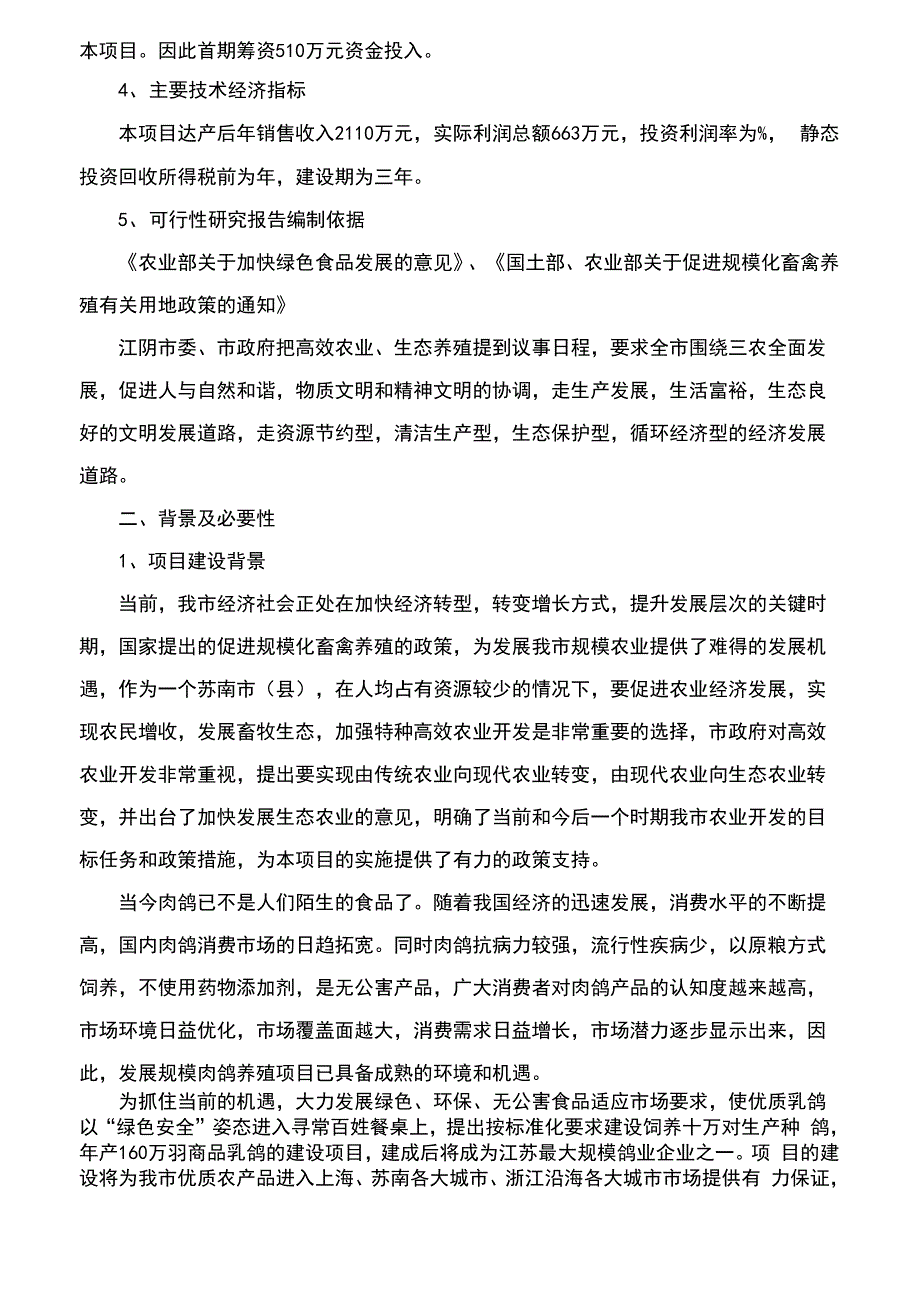 本项目。因此首期筹资510万元资金投入。

4、主要技术经济指标

本项目达产后年销售收入2110万元，实际利润总额663万元，投资利润率为%， 静态投资回收所得税前为年，建设期为三年。

5、可行性研究报告编制依据

《农业部关于加快绿色食品发展的意见》、《国土部、农业部关于促进规模化畜禽养殖有关用地政策的通知》

江阴市委、市政府把高效农业、生态养殖提到议事日程，要求全市围绕三农全面发展，促进人与自然和谐，物质文明和精神文明的协调，走生产发展，生活富裕，生态良好的文明发展道路，走资源节约型，清洁生产型，生态保护型，循环经济型的经济发展道路。

二、背景及必要性

1、项目建设背景

当前，我市经济社会正处在加快经济转型，转变增长方式，提升发展层次的关键时期，国家提出的促进规模化畜禽养殖的政策，为发展我市规模农业提供了难得的发展机遇，作为一个苏南市（县），在人均占有资源较少的情况下，要促进农业经济发展，实现农民增收，发展畜牧生态，加强特种高效农业开发是非常重要的选择，市政府对高效农业开发非常重视，提出要实现由传统农业向现代农业转变，由现代农业向生态农业转变，并出台了加快发展生态农业的意见，明确了当前和今后一个时期我市农业开发的目标任务和政策措施，为本项目的实施提供了有力的政策支持。

当今肉鸽已不是人们陌生的食品了。随着我国经济的迅速发展，消费水平的不断提高，国内肉鸽消费市场的日趋拓宽。同时肉鸽抗病力较强，流行性疾病少，以原粮方式饲养，不使用药物添加剂，是无公害产品，广大消费者对肉鸽产品的认知度越来越高，市场环境日益优化，市场覆盖面越大，消费需求日益增长，市场潜力逐步显示出来，因此，发展规模肉鸽养殖项目已具备成熟的环境和机遇。

为抓住当前的机遇，大力发展绿色、环保、无公害食品适应市场要求，使优质乳鸽以“绿色安全”姿态进入寻常百姓餐桌上，提出按标准化要求建设饲养十万对生产种 鸽，年产160万羽商品乳鸽的建设项目，建成后将成为江苏最大规模鸽业企业之一。项 目的建设将为我市优质农产品进入上海、苏南各大城市、浙江沿海各大城市市场提供有 力保证，